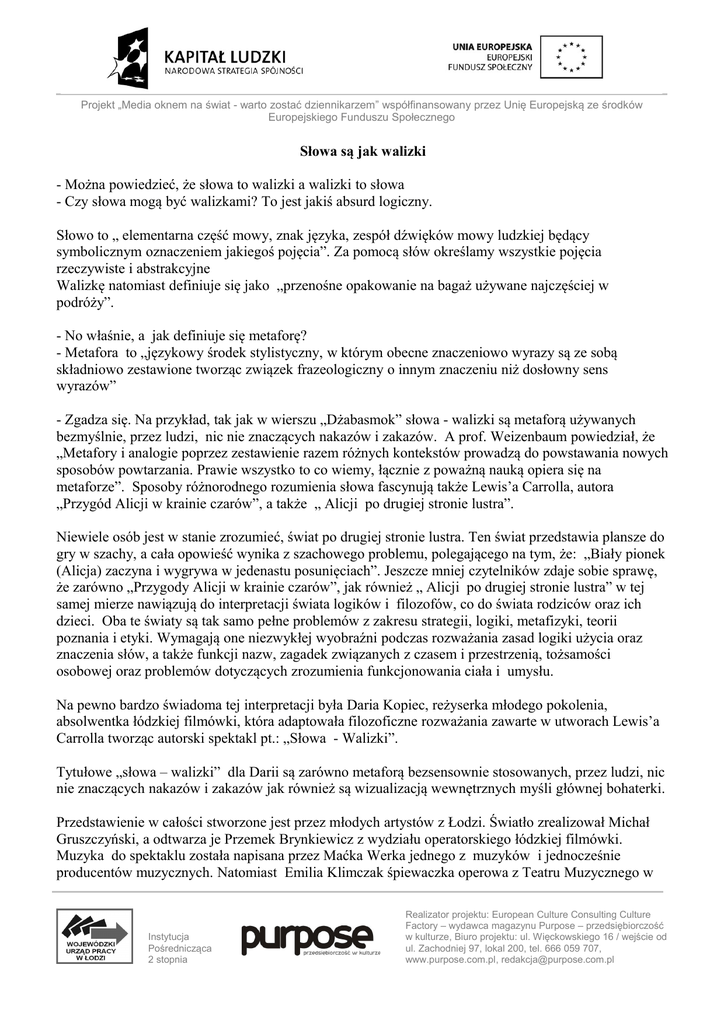 KAPITAŁ LUDZKI
NARODOWA STRATEGIA SPÓJNOŚCI

UNIA EUROPEJSKA
EUROPEJSKI
FUNDUSZ SPOŁECZNY

Projekt „Media oknem na świat - warto zostać dziennikarzem" współfinansowany przez Unię Europejską ze środków Europejskiego Funduszu Społecznego

Słowa są jak walizki

- Można powiedzieć, że słowa to walizki a walizki to słowa
- Czy słowa mogą być walizkami? To jest jakiś absurd logiczny.

Słowo to „ elementarna część mowy, znak języka, zespół dźwięków mowy ludzkiej będący symbolicznym oznaczeniem jakiegoś pojęcia". Za pomocą słów określamy wszystkie pojęcia rzeczywiste i abstrakcyjne
Walizkę natomiast definiuje się jako „przenośne opakowanie na bagaż używane najczęściej w podróży".

- No właśnie, a jak definiuje się metaforę?
- Metafora to „językowy środek stylistyczny, w którym obecne znaczeniowo wyrazy są ze sobą składniowo zestawione tworząc związek frazeologiczny o innym znaczeniu niż dosłowny sens wyrazów"

- Zgadza się. Na przykład, tak jak w wierszu „Dżabasmok" słowa - walizki są metaforą używanych bezmyślnie, przez ludzi, nic nie znaczących nakazów i zakazów. A prof. Weizenbaum powiedział, że „Metafory i analogie poprzez zestawienie razem różnych kontekstów prowadzą do powstawania nowych sposobów powtarzania. Prawie wszystko to co wiemy, łącznie z poważną nauką opiera się na metaforze". Sposoby różnorodnego rozumienia słowa fascynują także Lewis'a Carrolla, autora „Przygód Alicji w krainie czarów", a także „ Alicji po drugiej stronie lustra".

Niewiele osób jest w stanie zrozumieć, świat po drugiej stronie lustra. Ten świat przedstawia plansze do gry w szachy, a cała opowieść wynika z szachowego problemu, polegającego na tym, że: „Biały pionek (Alicja) zaczyna i wygrywa w jedenastu posunięciach". Jeszcze mniej czytelników zdaje sobie sprawę, że zarówno „Przygody Alicji w krainie czarów", jak również „ Alicji po drugiej stronie lustra" w tej samej mierze nawiązują do interpretacji świata logików i filozofów, co do świata rodziców oraz ich dzieci. Oba te światy są tak samo pełne problemów z zakresu strategii, logiki, metafizyki, teorii poznania i etyki. Wymagają one niezwykłej wyobraźni podczas rozważania zasad logiki użycia oraz znaczenia słów, a także funkcji nazw, zagadek związanych z czasem i przestrzenią, tożsamości osobowej oraz problemów dotyczących zrozumienia funkcjonowania ciała i umysłu.

Na pewno bardzo świadoma tej interpretacji była Daria Kopiec, reżyserka młodego pokolenia, absolwentka łódzkiej filmówki, która adaptowała filozoficzne rozważania zawarte w utworach Lewis'a Carrolla tworząc autorski spektakl pt.: „Słowa - Walizki".

Tytułowe „słowa – walizki" dla Darii są zarówno metaforą bezsensownie stosowanych, przez ludzi, nic nie znaczących nakazów i zakazów jak również są wizualizacją wewnętrznych myśli głównej bohaterki.

Przedstawienie w całości stworzone jest przez młodych artystów z Łodzi. Światło zrealizował Michał Gruszczyński, a odtwarza je Przemek Brynkiewicz z wydziału operatorskiego łódzkiej filmówki. Muzyka do spektaklu została napisana przez Maćka Werka jednego z muzyków i jednocześnie producentów muzycznych. Natomiast Emilia Klimczak śpiewaczka operowa z Teatru Muzycznego w

WOJEWÓDZKI URZĄD PRACY W ŁODZI
Instytucja Pośrednicząca 2 stopnia
purpose
przedsiębiorczość w kulturze
Realizator projektu: European Culture Consulting Culture Factory – wydawca magazynu Purpose – przedsiębiorczość w kulturze, Biuro projektu: ul. Więckowskiego 16 / wejście od ul. Zachodniej 97, lokal 200, tel. 666 059 707, www.purpose.com.pl, redakcja@purpose.com.pl